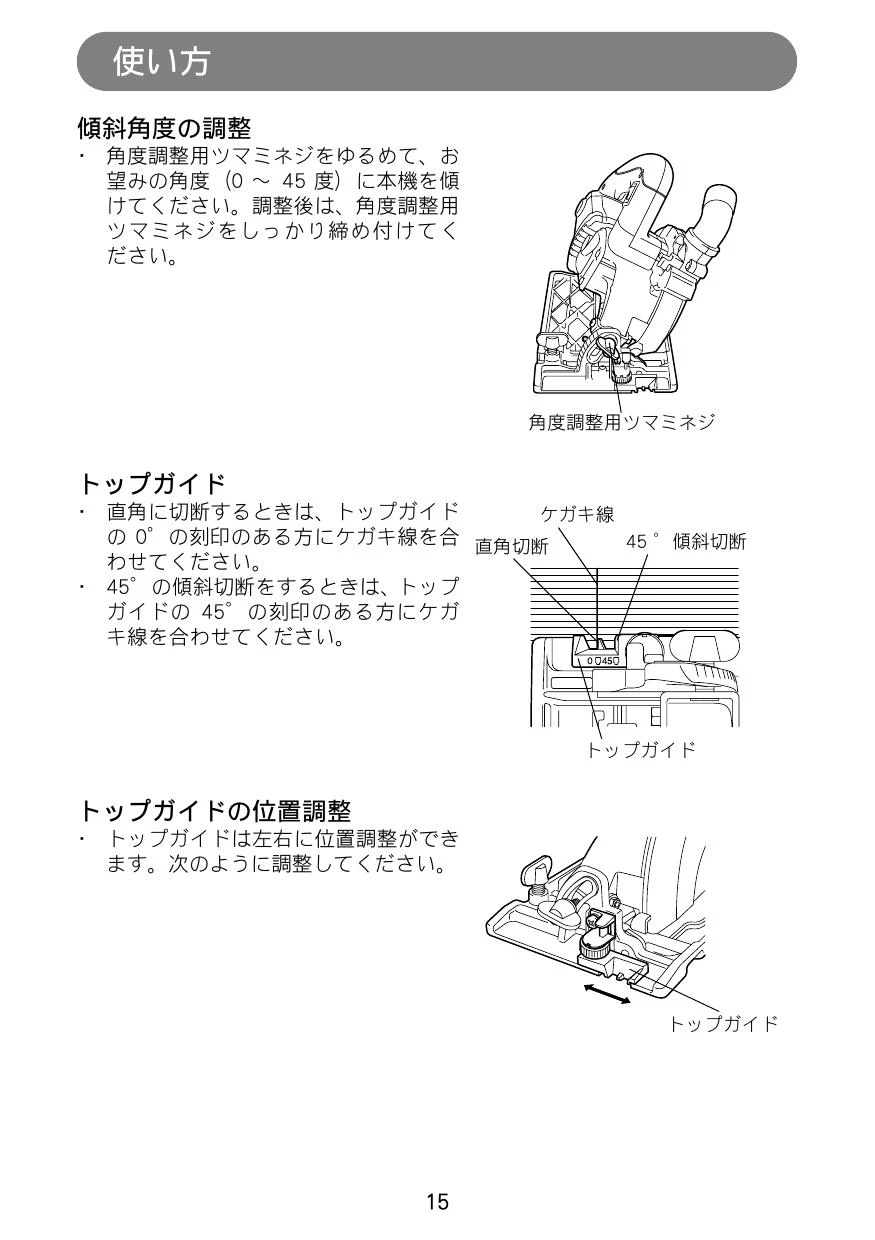 使い方

傾斜角度の調整

・ 角度調整用ツマミネジをゆるめて、お望みの角度（0 ～ 45 度）に本機を傾けてください。調整後は、角度調整用ツマミネジをしっかり締め付けてください。

角度調整用ツマミネジ

トップガイド

・ 直角に切断するときは、トップガイドの 0°の刻印のある方にケガキ線を合わせてください。

・ 45°の傾斜切断をするときは、トップガイドの 45°の刻印のある方にケガキ線を合わせてください。

ケガキ線

直角切断

45°傾斜切断

0 45

トップガイド

トップガイドの位置調整

・ トップガイドは左右に位置調整ができます。次のように調整してください。

トップガイド

15